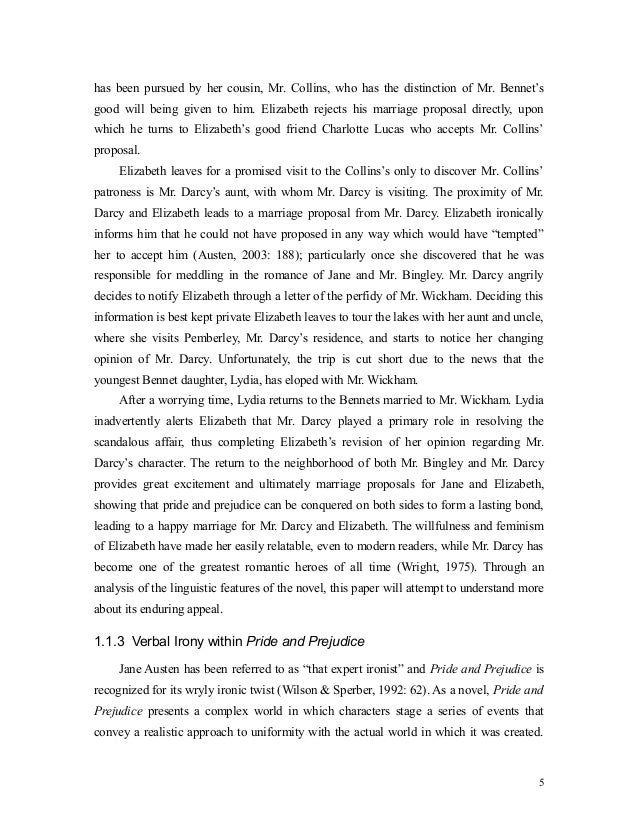 has been pursued by her cousin, Mr. Collins, who has the distinction of Mr. Bennet's good will being given to him. Elizabeth rejects his marriage proposal directly, upon which he turns to Elizabeth's good friend Charlotte Lucas who accepts Mr. Collins' proposal.

Elizabeth leaves for a promised visit to the Collins's only to discover Mr. Collins' patroness is Mr. Darcy's aunt, with whom Mr. Darcy is visiting. The proximity of Mr. Darcy and Elizabeth leads to a marriage proposal from Mr. Darcy. Elizabeth ironically informs him that he could not have proposed in any way which would have "tempted" her to accept him (Austen, 2003: 188); particularly once she discovered that he was responsible for meddling in the romance of Jane and Mr. Bingley. Mr. Darcy angrily decides to notify Elizabeth through a letter of the perfidy of Mr. Wickham. Deciding this information is best kept private Elizabeth leaves to tour the lakes with her aunt and uncle, where she visits Pemberley, Mr. Darcy's residence, and starts to notice her changing opinion of Mr. Darcy. Unfortunately, the trip is cut short due to the news that the youngest Bennet daughter, Lydia, has eloped with Mr. Wickham.

After a worrying time, Lydia returns to the Bennets married to Mr. Wickham. Lydia inadvertently alerts Elizabeth that Mr. Darcy played a primary role in resolving the scandalous affair, thus completing Elizabeth's revision of her opinion regarding Mr. Darcy's character. The return to the neighborhood of both Mr. Bingley and Mr. Darcy provides great excitement and ultimately marriage proposals for Jane and Elizabeth, showing that pride and prejudice can be conquered on both sides to form a lasting bond, leading to a happy marriage for Mr. Darcy and Elizabeth. The willfulness and feminism of Elizabeth have made her easily relatable, even to modern readers, while Mr. Darcy has become one of the greatest romantic heroes of all time (Wright, 1975). Through an analysis of the linguistic features of the novel, this paper will attempt to understand more about its enduring appeal.

1.1.3 Verbal Irony within Pride and Prejudice

Jane Austen has been referred to as "that expert ironist" and Pride and Prejudice is recognized for its wryly ironic twist (Wilson & Sperber, 1992: 62). As a novel, Pride and Prejudice presents a complex world in which characters stage a series of events that convey a realistic approach to uniformity with the actual world in which it was created.

5